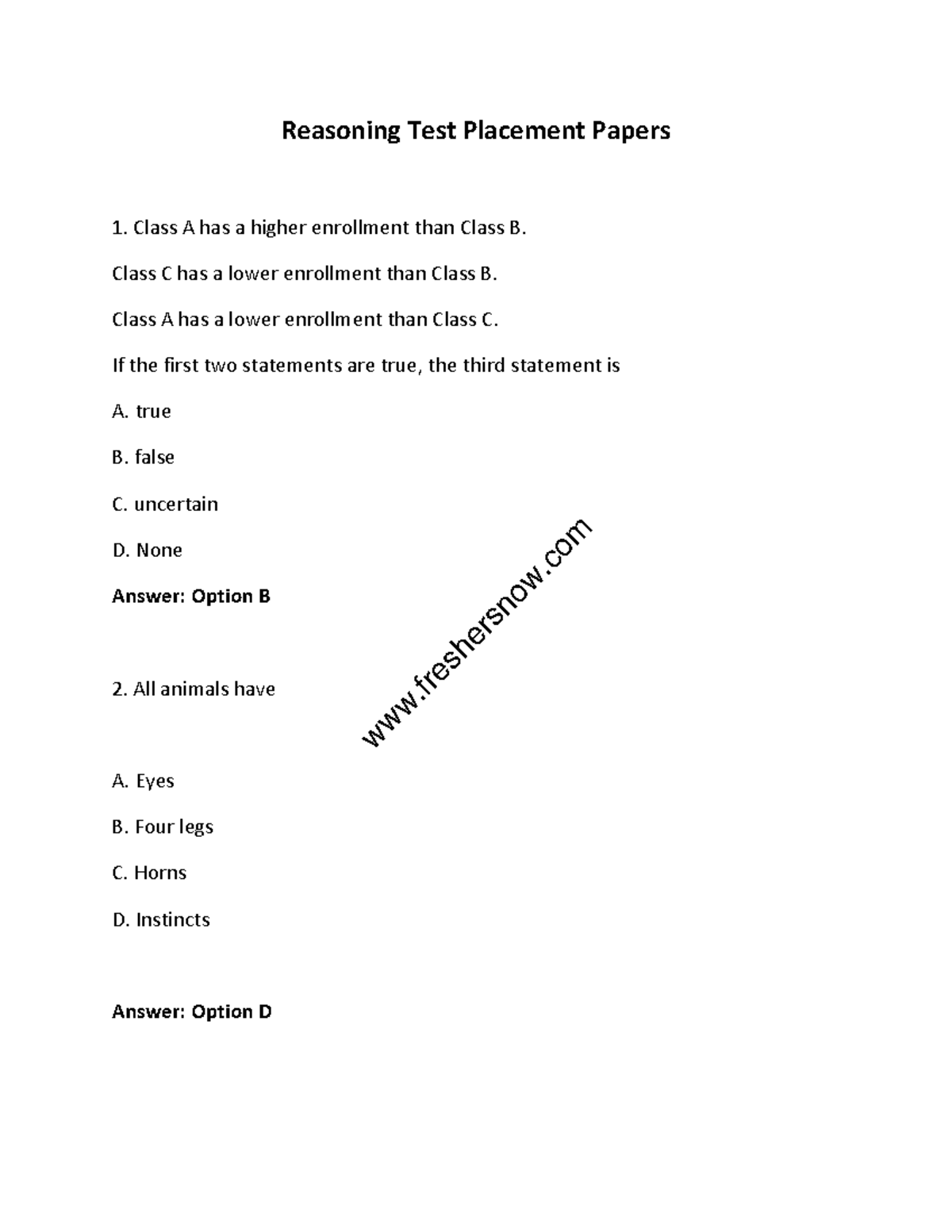 Reasoning Test Placement Papers

1. Class A has a higher enrollment than Class B.

Class C has a lower enrollment than Class B.

Class A has a lower enrollment than Class C.

If the first two statements are true, the third statement is

A. true

B. false

C. uncertain

D. None

Answer: Option B

2. All animals have

A. Eyes

B. Four legs

C. Horns

D. Instincts

Answer: Option D

www.freshersnow.com